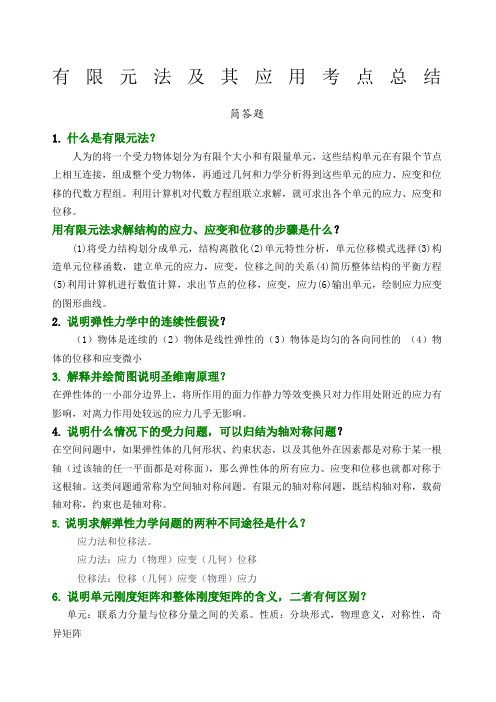 有限元法及其应用考点总结

简答题

1. 什么是有限元法？

人为的将一个受力物体划分为有限个大小和有限量单元，这些结构单元在有限个节点上相互连接，组成整个受力物体，再通过几何和力学分析得到这些单元的应力、应变和位移的代数方程组。利用计算机对代数方程组联立求解，就可求出各个单元的应力、应变和位移。

用有限元法求解结构的应力、应变和位移的步骤是什么？

(1)将受力结构划分成单元，结构离散化(2)单元特性分析，单元位移模式选择(3)构造单元位移函数，建立单元的应力，应变，位移之间的关系(4)简历整体结构的平衡方程(5)利用计算机进行数值计算，求出节点的位移，应变，应力(6)输出单元，绘制应力应变的图形曲线。

2. 说明弹性力学中的连续性假设？

（1）物体是连续的（2）物体是线性弹性的（3）物体是均匀的各向同性的 （4）物体的位移和应变微小

3. 解释并绘简图说明圣维南原理？

在弹性体的一小部分边界上，将所作用的面力作静力等效变换只对力作用处附近的应力有影响，对离力作用处较远的应力几乎无影响。

4. 说明什么情况下的受力问题，可以归结为轴对称问题？

在空间问题中，如果弹性体的几何形状、约束状态，以及其他外在因素都是对称于某一根轴（过该轴的任一平面都是对称面），那么弹性体的所有应力、应变和位移也就都对称于这根轴。这类问题通常称为空间轴对称问题。有限元的轴对称问题，既结构轴对称，载荷轴对称，约束也是轴对称。

5. 说明求解弹性力学问题的两种不同途径是什么？

应力法和位移法。

应力法：应力（物理）应变（几何）位移

位移法：位移（几何）应变（物理）应力

6. 说明单元刚度矩阵和整体刚度矩阵的含义，二者有何区别？

单元：联系力分量与位移分量之间的关系。性质：分块形式，物理意义，对称性，奇异矩阵